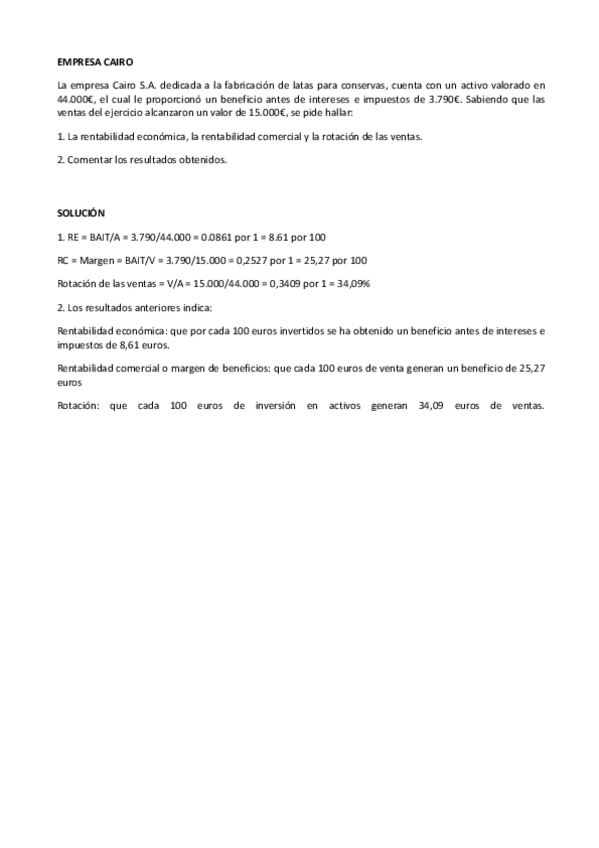 EMPRESA CAIRO

La empresa Cairo S.A. dedicada a la fabricación de latas para conservas, cuenta con un activo valorado en 44.000€, el cual le proporcionó un beneficio antes de intereses e impuestos de 3.790€. Sabiendo que las ventas del ejercicio alcanzaron un valor de 15.000€, se pide hallar:

1. La rentabilidad económica, la rentabilidad comercial y la rotación de las ventas.

2. Comentar los resultados obtenidos.

SOLUCIÓN

1. RE = BAIT/A = 3.790/44.000 = 0.0861 por 1 = 8.61 por 100

RC = Margen = BAIT/V = 3.790/15.000 = 0,2527 por 1 = 25,27 por 100

Rotación de las ventas = V/A = 15.000/44.000 = 0,3409 por 1 = 34,09%

2. Los resultados anteriores indica:

Rentabilidad económica: que por cada 100 euros invertidos se ha obtenido un beneficio antes de intereses e impuestos de 8,61 euros.

Rentabilidad comercial o margen de beneficios: que cada 100 euros de venta generan un beneficio de 25,27 euros

Rotación: que cada 100 euros de inversión en activos generan 34,09 euros de ventas.